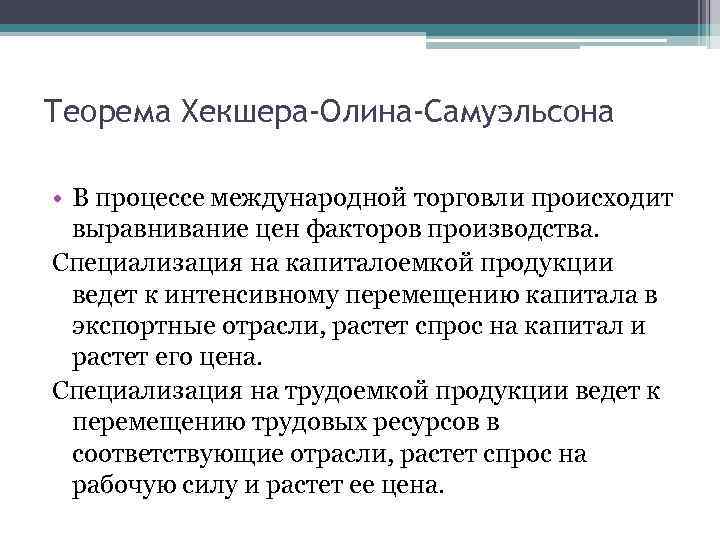 Теорема Хекшера-Олина-Самуэльсона

• В процессе международной торговли происходит выравнивание цен факторов производства.

Специализация на капиталоемкой продукции ведет к интенсивному перемещению капитала в экспортные отрасли, растет спрос на капитал и растет его цена.

Специализация на трудоемкой продукции ведет к перемещению трудовых ресурсов в соответствующие отрасли, растет спрос на рабочую силу и растет ее цена.